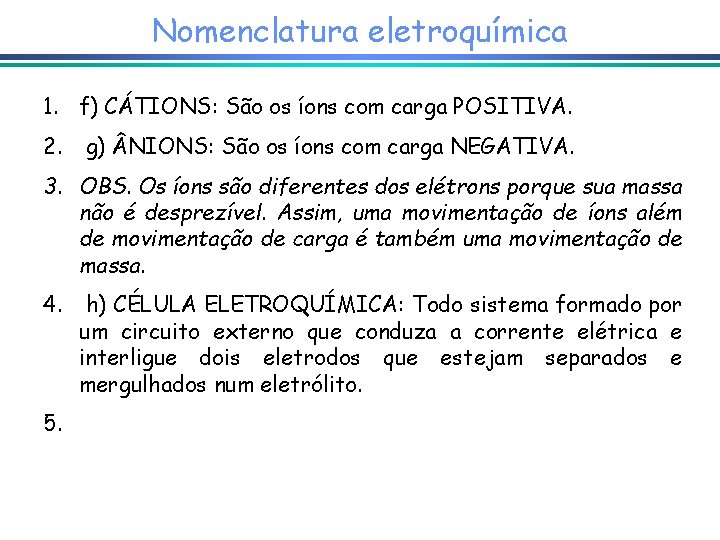 Nomenclatura eletroquímica

1. f) CÁTIONS: São os íons com carga POSITIVA.

2. g) ÂNIONS: São os íons com carga NEGATIVA.

3. OBS. Os íons são diferentes dos elétrons porque sua massa não é desprezível. Assim, uma movimentação de íons além de movimentação de carga é também uma movimentação de massa.

4. h) CÉLULA ELETROQUÍMICA: Todo sistema formado por um circuito externo que conduza a corrente elétrica e interligue dois eletrodos que estejam separados e mergulhados num eletrólito.

5.